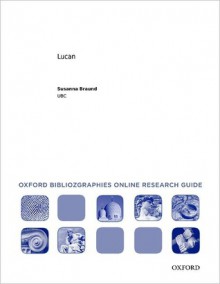 Lucan

Susanna Braund
UBC

OXFORD BIBLIOZGRAPHIES ONLINE RESEARCH GUIDE

OXFORD